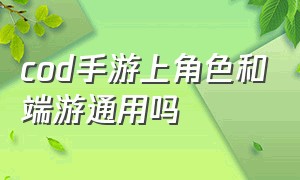 cod手游上角色和端游通用吗